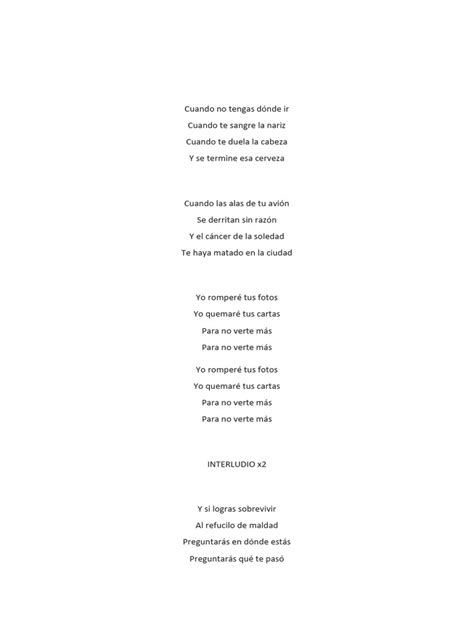 Cuando no tengas dónde ir
Cuando te sangre la nariz
Cuando te duela la cabeza
Y se termine esa cerveza

Cuando las alas de tu avión
Se derritan sin razón
Y el cáncer de la soledad
Te haya matado en la ciudad

Yo romperé tus fotos
Yo quemaré tus cartas
Para no verte más
Para no verte más

Yo romperé tus fotos
Yo quemaré tus cartas
Para no verte más
Para no verte más

INTERLUDIO x2

Y si logras sobrevivir
Al refucilo de maldad
Preguntarás en dónde estás
Preguntarás qué te pasó